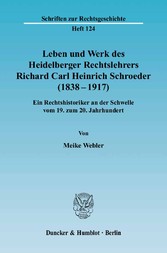 Schriften zur Rechtsgeschichte
Heft 124

Leben und Werk des Heidelberger Rechtslehrers Richard Carl Heinrich Schroeder (1838 – 1917)

Ein Rechtshistoriker an der Schwelle vom 19. zum 20. Jahrhundert

Von

Meike Webler

Duncker & Humblot · Berlin